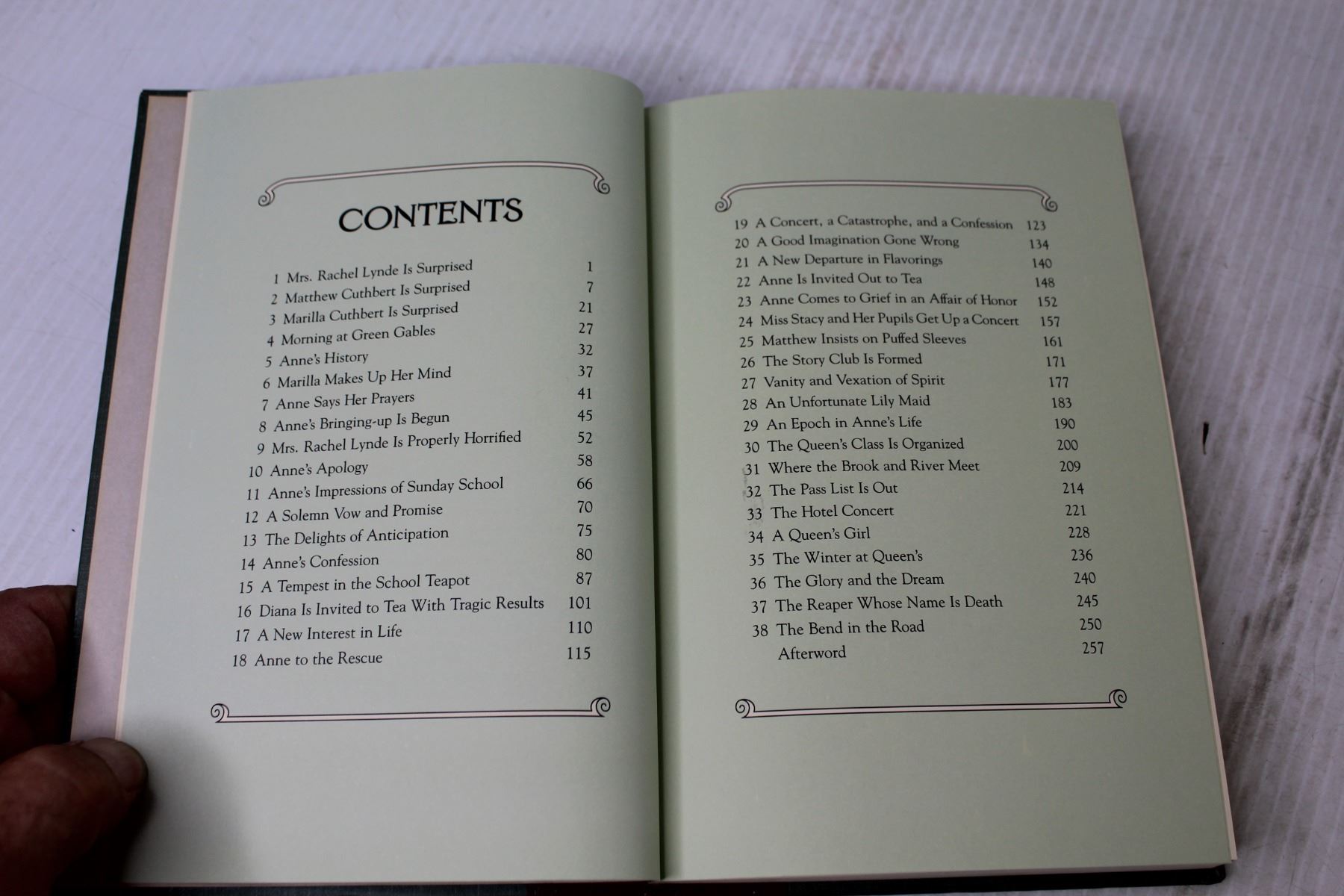 CONTENTS

1 Mrs. Rachel Lynde Is Surprised 1
2 Matthew Cuthbert Is Surprised 7
3 Marilla Cuthbert Is Surprised 21
4 Morning at Green Gables 27
5 Anne's History 32
6 Marilla Makes Up Her Mind 37
7 Anne Says Her Prayers 41
8 Anne's Bringing-up Is Begun 45
9 Mrs. Rachel Lynde Is Properly Horrified 52
10 Anne's Apology 58
11 Anne's Impressions of Sunday School 66
12 A Solemn Vow and Promise 70
13 The Delights of Anticipation 75
14 Anne's Confession 80
15 A Tempest in the School Teapot 87
16 Diana Is Invited to Tea With Tragic Results 101
17 A New Interest in Life 110
18 Anne to the Rescue 115

19 A Concert, a Catastrophe, and a Confession 123
20 A Good Imagination Gone Wrong 134
21 A New Departure in Flavorings 140
22 Anne Is Invited Out to Tea 148
23 Anne Comes to Grief in an Affair of Honor 152
24 Miss Stacy and Her Pupils Get Up a Concert 157
25 Matthew Insists on Puffed Sleeves 161
26 The Story Club Is Formed 171
27 Vanity and Vexation of Spirit 177
28 An Unfortunate Lily Maid 183
29 An Epoch in Anne's Life 190
30 The Queen's Class Is Organized 200
31 Where the Brook and River Meet 209
32 The Pass List Is Out 214
33 The Hotel Concert 221
34 A Queen's Girl 228
35 The Winter at Queen's 236
36 The Glory and the Dream 240
37 The Reaper Whose Name Is Death 245
38 The Bend in the Road 250
Afterword 257